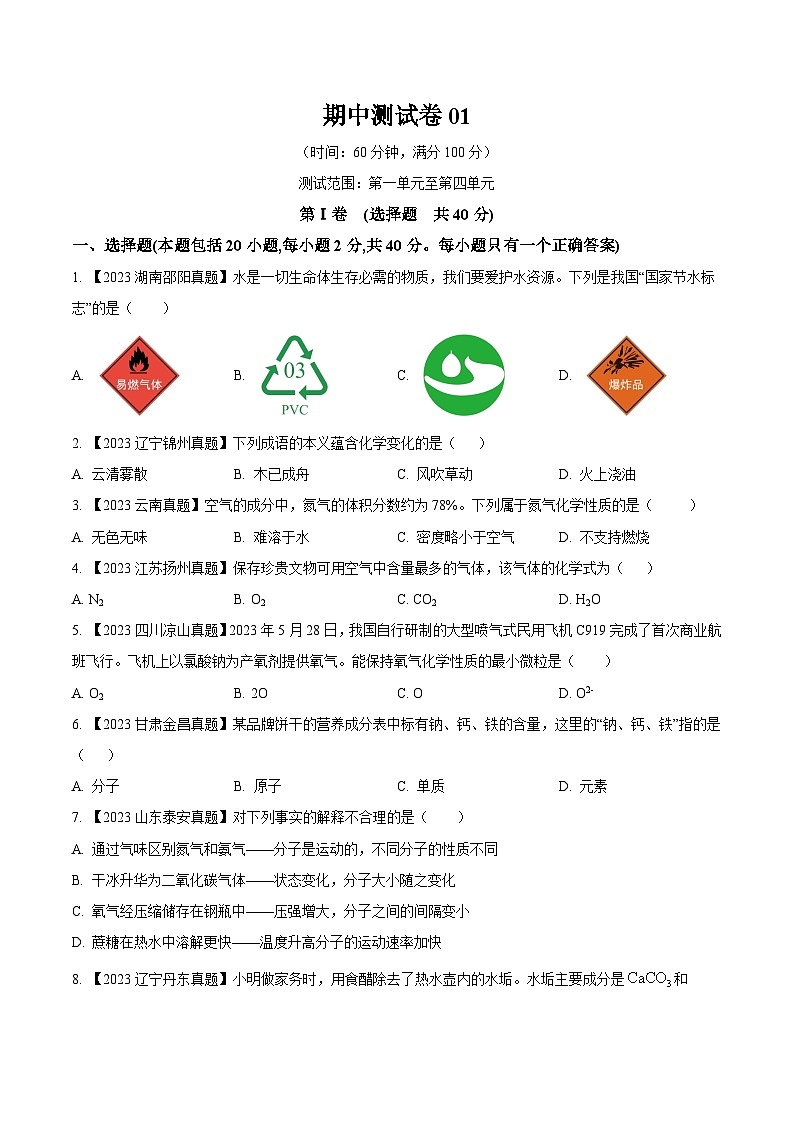 期中测试卷 01

（时间：60 分钟，满分 100 分）

测试范围：第一单元至第四单元

第 I 卷 (选择题 共 40 分)

一、选择题(本题包括 20 小题,每小题 2 分,共 40 分。每小题只有一个正确答案)

1. 【2023 湖南邵阳真题】水是一切生命体生存必需的物质，我们要爱护水资源。下列是我国“国家节水标志”的是（ ）

A. 易燃气体 B. 03 PVC C. D. 爆炸品

2. 【2023 辽宁锦州真题】下列成语的本义蕴含化学变化的是（ ）

A. 云清雾散 B. 木已成舟 C. 风吹草动 D. 火上浇油

3. 【2023 云南真题】空气的成分中，氮气的体积分数约为 78%。下列属于氮气化学性质的是（ ）

A. 无色无味 B. 难溶于水 C. 密度略小于空气 D. 不支持燃烧

4. 【2023 江苏扬州真题】保存珍贵文物可用空气中含量最多的气体，该气体的化学式为（ ）

A. $N_2$ B. $O_2$ C. $CO_2$ D. $H_2O$

5. 【2023 四川凉山真题】2023 年 5 月 28 日，我国自行研制的大型喷气式民用飞机 C919 完成了首次商业航班飞行。飞机上以氯酸钠为产氧剂提供氧气。能保持氧气化学性质的最小微粒是（ ）

A. $O_2$ B. 2O C. O D. $O^{2-}$

6. 【2023 甘肃金昌真题】某品牌饼干的营养成分表中标有钠、钙、铁的含量，这里的“钠、钙、铁”指的是（ ）

A. 分子 B. 原子 C. 单质 D. 元素

7. 【2023 山东泰安真题】对下列事实的解释不合理的是（ ）

A. 通过气味区别氮气和氨气——分子是运动的，不同分子的性质不同

B. 干冰升华为二氧化碳气体——状态变化，分子大小随之变化

C. 氧气经压缩储存在钢瓶中——压强增大，分子之间的间隔变小

D. 蔗糖在热水中溶解更快——温度升高分子的运动速率加快

8. 【2023 辽宁丹东真题】小明做家务时，用食醋除去了热水壶内的水垢。水垢主要成分是 $CaCO_3$ 和